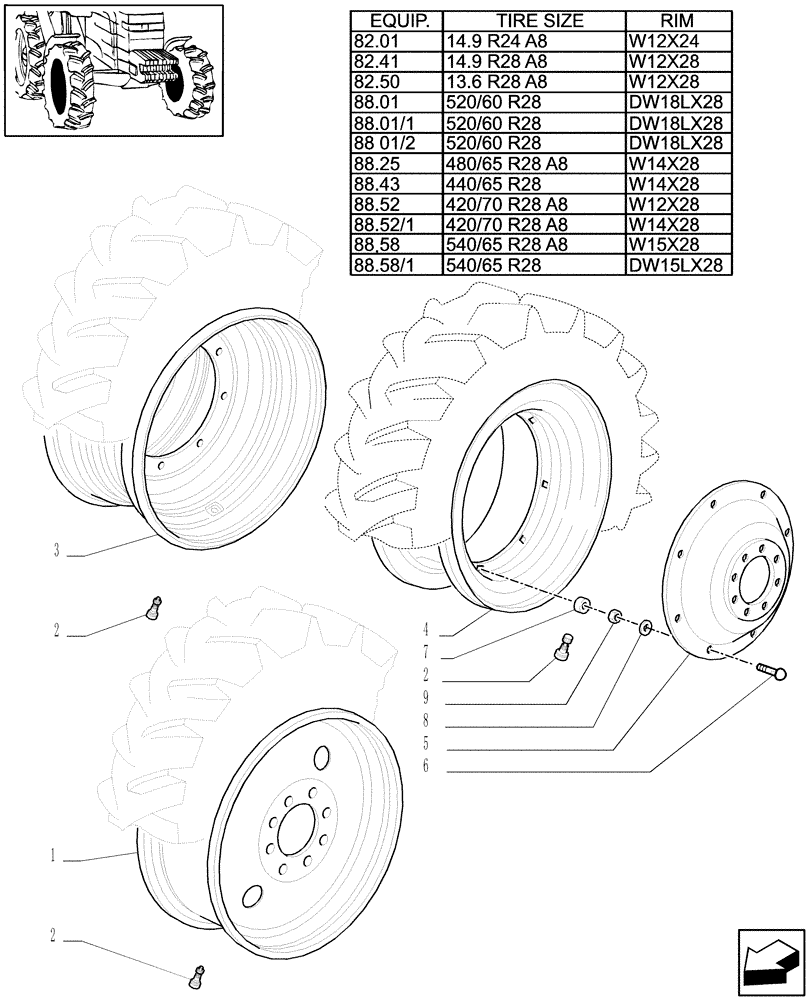 | EQUIP. | TIRE SIZE | RIM |
|---|---|---|
| 82.01 | 14.9 R24 A8 | W12X24 |
| 82.41 | 14.9 R28 A8 | W12X28 |
| 82.50 | 13.6 R28 A8 | W12X28 |
| 88.01 | 520/60 R28 | DW18LX28 |
| 88.01/1 | 520/60 R28 | DW18LX28 |
| 88 01/2 | 520/60 R28 | DW18LX28 |
| 88.25 | 480/65 R28 A8 | W14X28 |
| 88.43 | 440/65 R28 | W14X28 |
| 88.52 | 420/70 R28 A8 | W12X28 |
| 88.52/1 | 420/70 R28 A8 | W14X28 |
| 88,58 | 540/65 R28 A8 | W15X28 |
| 88.58/1 | 540/65 R28 | DW15LX28 |

3
2
4
7
2
9
8
5
6
1
2